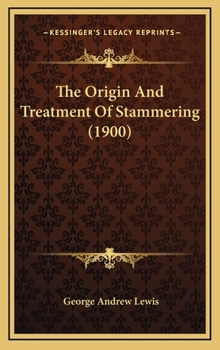 KESSINGER'S LEGACY REPRINTS

The Origin And Treatment Of Stammering (1900)

George Andrew Lewis